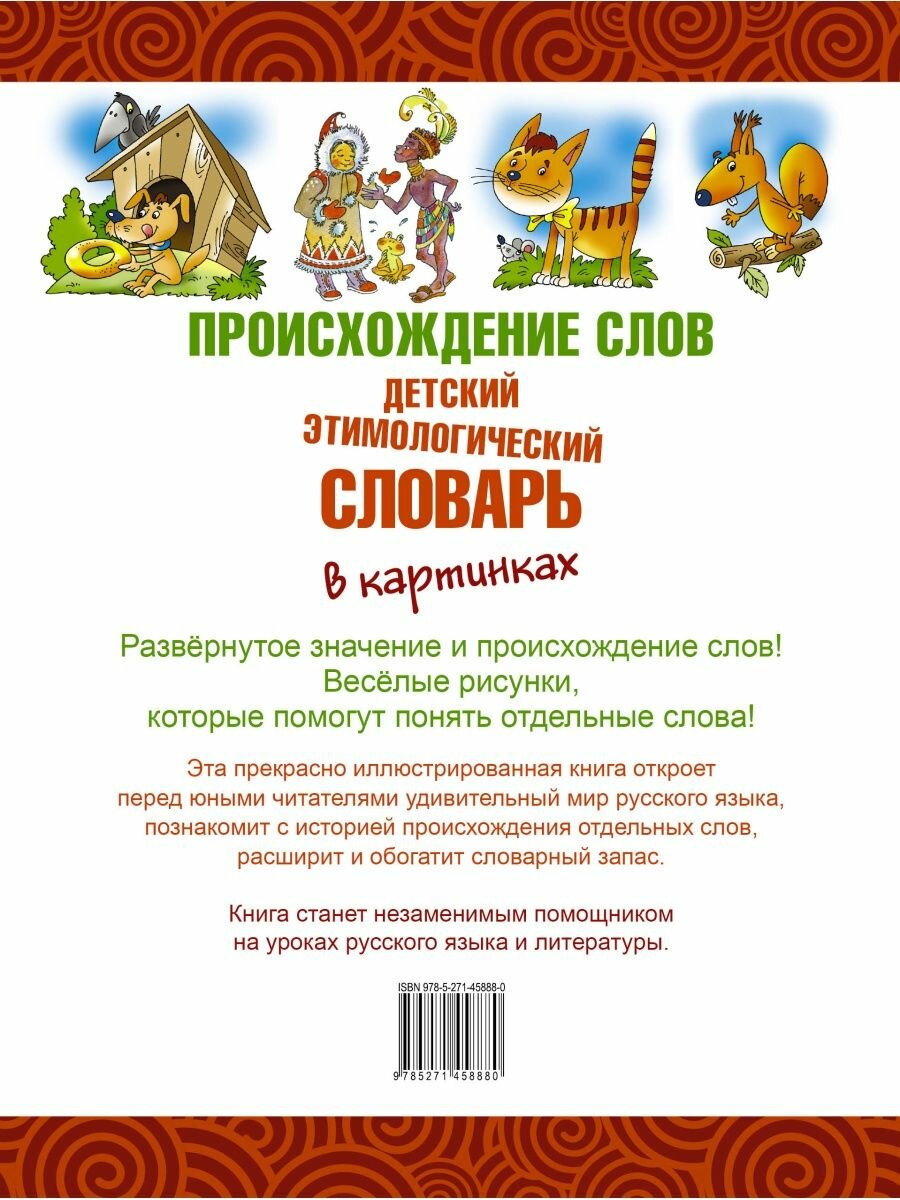 ПРОИСХОЖДЕНИЕ СЛОВ

ДЕТСКИЙ ЭТИМОЛОГИЧЕСКИЙ СЛОВАРЬ

в картинках

Развёрнутое значение и происхождение слов! Весёлые рисунки, которые помогут понять отдельные слова!

Эта прекрасно иллюстрированная книга откроет перед юными читателями удивительный мир русского языка, познакомит с историей происхождения отдельных слов, расширит и обогатит словарный запас.

Книга станет незаменимым помощником на уроках русского языка и литературы.

ISBN 978-5-271-45888-0

9 785271 458880